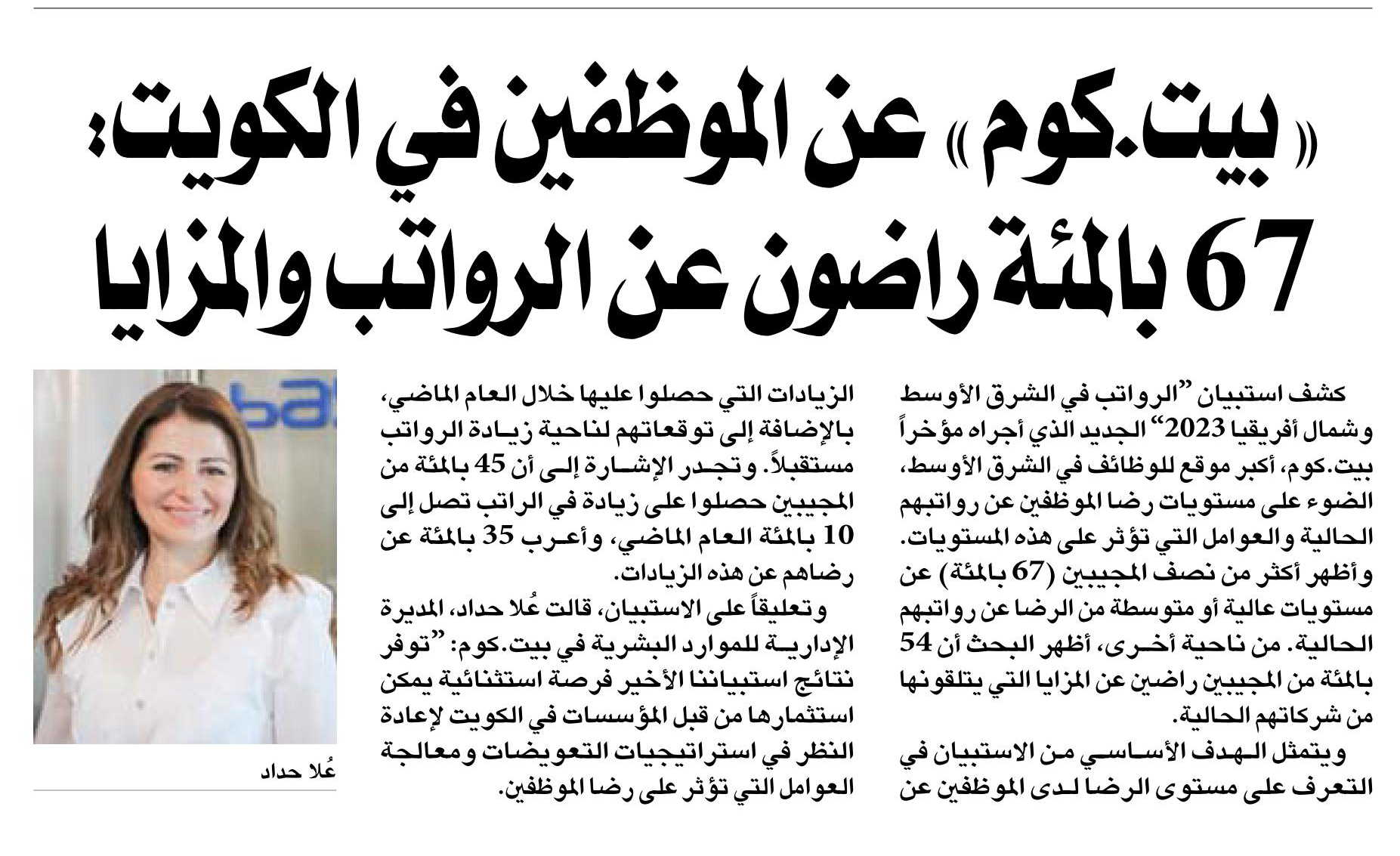 «بيت.كوم» عن الموظفين في الكويت:
67 بالمئة راضون عن الرواتب والمزايا

كشف استبيان "الرواتب في الشرق الأوسط وشمال أفريقيا 2023" الجديد الذي أجراه مؤخراً بيت.كوم، أكبر موقع للوظائف في الشرق الأوسط، الضوء على مستويات رضا الموظفين عن رواتبهم الحالية والعوامل التي تؤثر على هذه المستويات. وأظهر أكثر من نصف المجيبين (67 بالمئة) عن مستويات عالية أو متوسطة من الرضا عن رواتبهم الحالية. من ناحية أخرى، أظهر البحث أن 54 بالمئة من المجيبين راضين عن المزايا التي يتلقونها من شركاتهم الحالية.

ويتمثل الهدف الأساسي من الاستبيان في التعرف على مستوى الرضا لدى الموظفين عن الزيادات التي حصلوا عليها خلال العام الماضي، بالإضافة إلى توقعاتهم لناحية زيادة الرواتب مستقبلاً. وتجدر الإشارة إلى أن 45 بالمئة من المجيبين حصلوا على زيادة في الراتب تصل إلى 10 بالمئة العام الماضي، وأعرب 35 بالمئة عن رضاهم عن هذه الزيادات.

وتعليقاً على الاستبيان، قالت عُلا حداد، المديرة الإدارية للموارد البشرية في بيت.كوم: "توفر نتائج استبياننا الأخير فرصة استثنائية يمكن استثمارها من قبل المؤسسات في الكويت لإعادة النظر في استراتيجيات التعويضات ومعالجة العوامل التي تؤثر على رضا الموظفين.

عُلا حداد